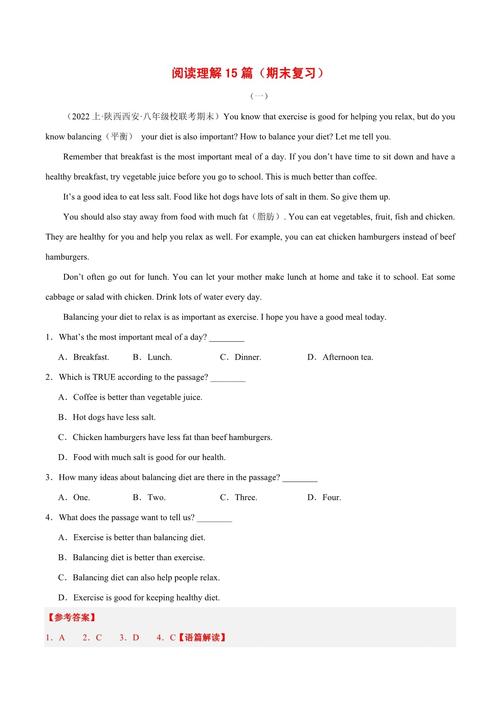 阅读理解 15 篇（期末复习）

（一）

（2022 上·陕西西安·八年级校联考期末）You know that exercise is good for helping you relax, but do you know balancing（平衡） your diet is also important? How to balance your diet? Let me tell you.

Remember that breakfast is the most important meal of a day. If you don't have time to sit down and have a healthy breakfast, try vegetable juice before you go to school. This is much better than coffee.

It's a good idea to eat less salt. Food like hot dogs have lots of salt in them. So give them up.

You should also stay away from food with much fat（脂肪）. You can eat vegetables, fruit, fish and chicken. They are healthy for you and help you relax as well. For example, you can eat chicken hamburgers instead of beef hamburgers.

Don't often go out for lunch. You can let your mother make lunch at home and take it to school. Eat some cabbage or salad with chicken. Drink lots of water every day.

Balancing your diet to relax is as important as exercise. I hope you have a good meal today.

1．What's the most important meal of a day? ________

A．Breakfast.　　B．Lunch.　　C．Dinner.　　D．Afternoon tea.

2．Which is TRUE according to the passage? ________

A．Coffee is better than vegetable juice.

B．Hot dogs have less salt.

C．Chicken hamburgers have less fat than beef hamburgers.

D．Food with much salt is good for our health.

3．How many ideas about balancing diet are there in the passage? ________

A．One.　　B．Two.　　C．Three.　　D．Four.

4．What does the passage want to tell us? ________

A．Exercise is better than balancing diet.

B．Balancing diet is better than exercise.

C．Balancing diet can also help people relax.

D．Exercise is good for keeping healthy diet.

【参考答案】

1．A　2．C　3．D　4．C【语篇解读】